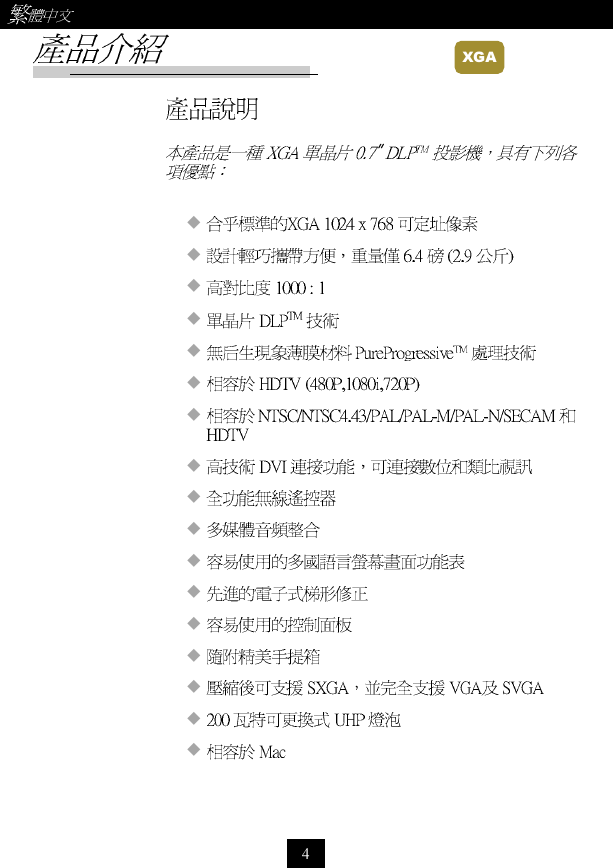 繁體中文

產品介紹

XGA

產品說明

本產品是一種 XGA 單晶片 0.7" DLP™ 投影機，具有下列各項優點：

◆ 合乎標準的XGA 1024 x 768 可定址像素
◆ 設計輕巧攜帶方便，重量僅 6.4 磅 (2.9 公斤)
◆ 高對比度 1000 : 1
◆ 單晶片 DLP™ 技術
◆ 無后生現象薄膜材料 PureProgressive™ 處理技術
◆ 相容於 HDTV (480P,1080i,720P)
◆ 相容於 NTSC/NTSC4.43/PAL/PAL-M/PAL-N/SECAM 和 HDTV
◆ 高技術 DVI 連接功能，可連接數位和類比視訊
◆ 全功能無線遙控器
◆ 多媒體音頻整合
◆ 容易使用的多國語言螢幕畫面功能表
◆ 先進的電子式梯形修正
◆ 容易使用的控制面板
◆ 隨附精美手提箱
◆ 壓縮後可支援 SXGA，並完全支援 VGA及 SVGA
◆ 200 瓦特可更換式 UHP 燈泡
◆ 相容於 Mac

4